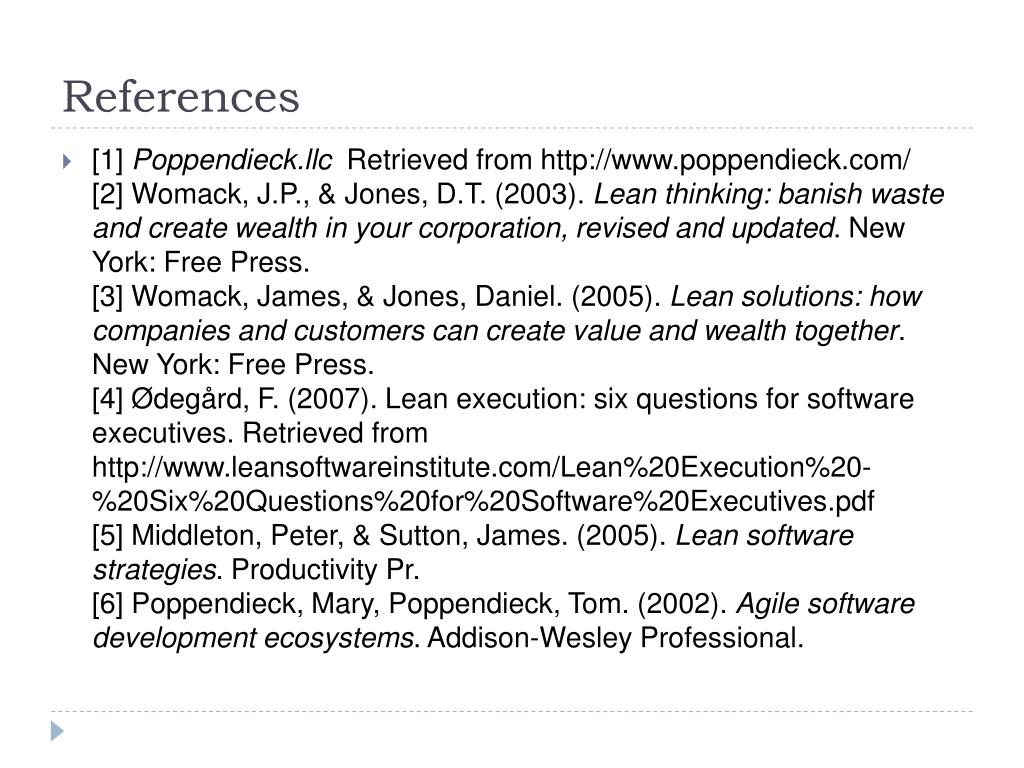 References

[1] Poppendieck.llc Retrieved from http://www.poppendieck.com/
[2] Womack, J.P., & Jones, D.T. (2003). Lean thinking: banish waste and create wealth in your corporation, revised and updated. New York: Free Press.
[3] Womack, James, & Jones, Daniel. (2005). Lean solutions: how companies and customers can create value and wealth together. New York: Free Press.
[4] Ødegård, F. (2007). Lean execution: six questions for software executives. Retrieved from http://www.leansoftwareinstitute.com/Lean%20Execution%20-%20Six%20Questions%20for%20Software%20Executives.pdf
[5] Middleton, Peter, & Sutton, James. (2005). Lean software strategies. Productivity Pr.
[6] Poppendieck, Mary, Poppendieck, Tom. (2002). Agile software development ecosystems. Addison-Wesley Professional.